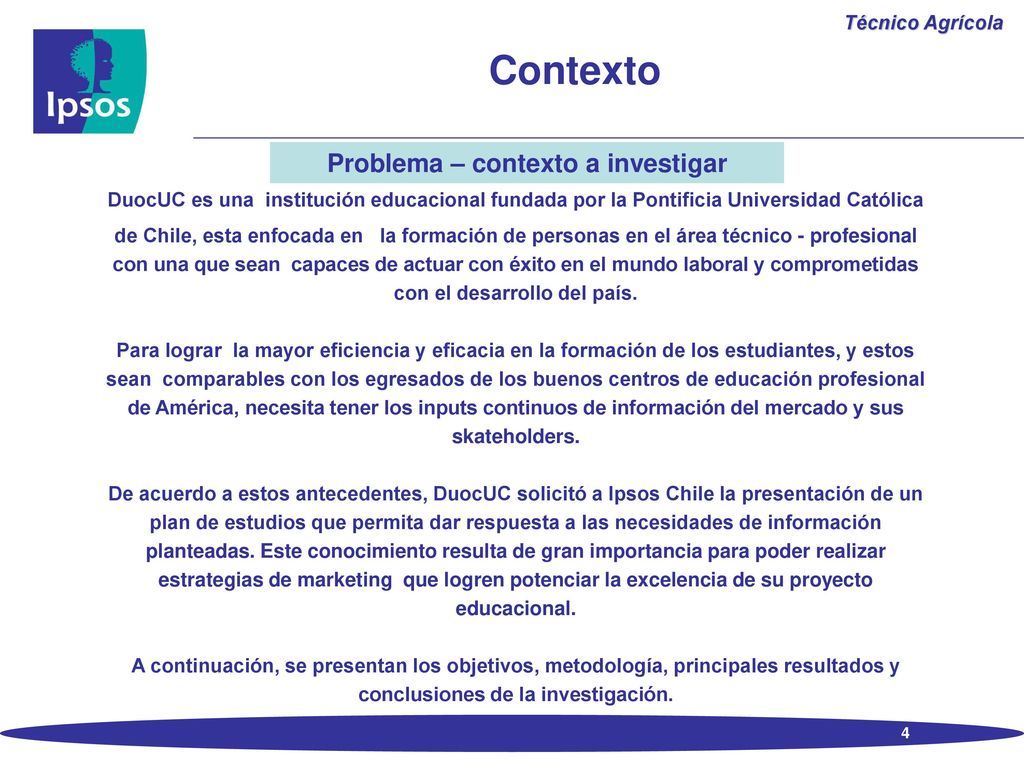 Técnico Agrícola

Ipsos

Contexto

Problema – contexto a investigar

DuocUC es una institución educacional fundada por la Pontificia Universidad Católica de Chile, esta enfocada en la formación de personas en el área técnico - profesional con una que sean capaces de actuar con éxito en el mundo laboral y comprometidas con el desarrollo del país.

Para lograr la mayor eficiencia y eficacia en la formación de los estudiantes, y estos sean comparables con los egresados de los buenos centros de educación profesional de América, necesita tener los inputs continuos de información del mercado y sus skateholders.

De acuerdo a estos antecedentes, DuocUC solicitó a Ipsos Chile la presentación de un plan de estudios que permita dar respuesta a las necesidades de información planteadas. Este conocimiento resulta de gran importancia para poder realizar estrategias de marketing que logren potenciar la excelencia de su proyecto educacional.

A continuación, se presentan los objetivos, metodología, principales resultados y conclusiones de la investigación.

4